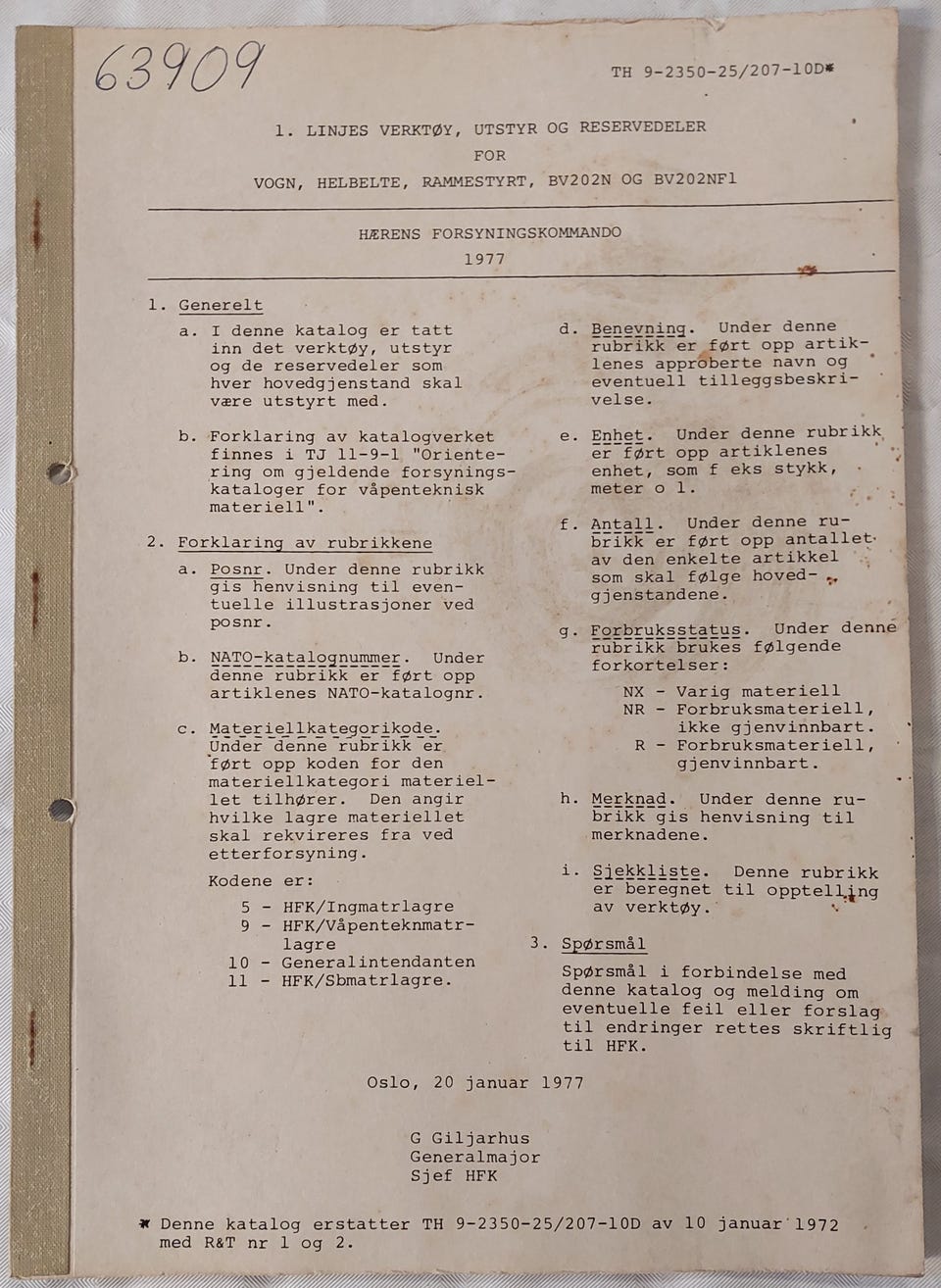 63909

TH 9-2350-25/207-10D*

1. LINJES VERKTØY, UTSTYR OG RESERVEDELER
FOR
VOGN, HELBELTE, RAMMESTYRT, BV202N OG BV202NF1

HÆRENS FORSYNINGSKOMMANDO
1977

1. Generelt

a. I denne katalog er tatt inn det verktøy, utstyr og de reservedeler som hver hovedgjenstand skal være utstyrt med.

b. Forklaring av katalogverket finnes i TJ 11-9-1 "Orientering om gjeldende forsyningskataloger for våpenteknisk materiell".

2. Forklaring av rubrikkene

a. Posnr. Under denne rubrikk gis henvisning til eventuelle illustrasjoner ved posnr.

b. NATO-katalognummer. Under denne rubrikk er ført opp artiklenes NATO-katalognr.

c. Materiellkategorikode. Under denne rubrikk er ført opp koden for den materiellkategori materiellet tilhører. Den angir hvilke lagre materiellet skal rekvireres fra ved etterforsyning.

Kodene er:

5 - HFK/Ingmatrlagre
9 - HFK/Våpenteknmatrlagre
10 - Generalintendanten
11 - HFK/Sbmatrlagre.

d. Benevning. Under denne rubrikk er ført opp artiklenes approberte navn og eventuell tilleggsbeskrivelse.

e. Enhet. Under denne rubrikk er ført opp artiklenes enhet, som f eks stykk, meter o l.

f. Antall. Under denne rubrikk er ført opp antallet av den enkelte artikkel som skal følge hovedgjenstandene.

g. Forbruksstatus. Under denne rubrikk brukes følgende forkortelser:

NX - Varig materiell
NR - Forbruksmateriell, ikke gjenvinnbart.
R - Forbruksmateriell, gjenvinnbart.

h. Merknad. Under denne rubrikk gis henvisning til merknadene.

i. Sjekkliste. Denne rubrikk er beregnet til opptelling av verktøy.

3. Spørsmål

Spørsmål i forbindelse med denne katalog og melding om eventuelle feil eller forslag til endringer rettes skriftlig til HFK.

Oslo, 20 januar 1977

G Giljarhus
Generalmajor
Sjef HFK

* Denne katalog erstatter TH 9-2350-25/207-10D av 10 januar 1972 med R&T nr 1 og 2.